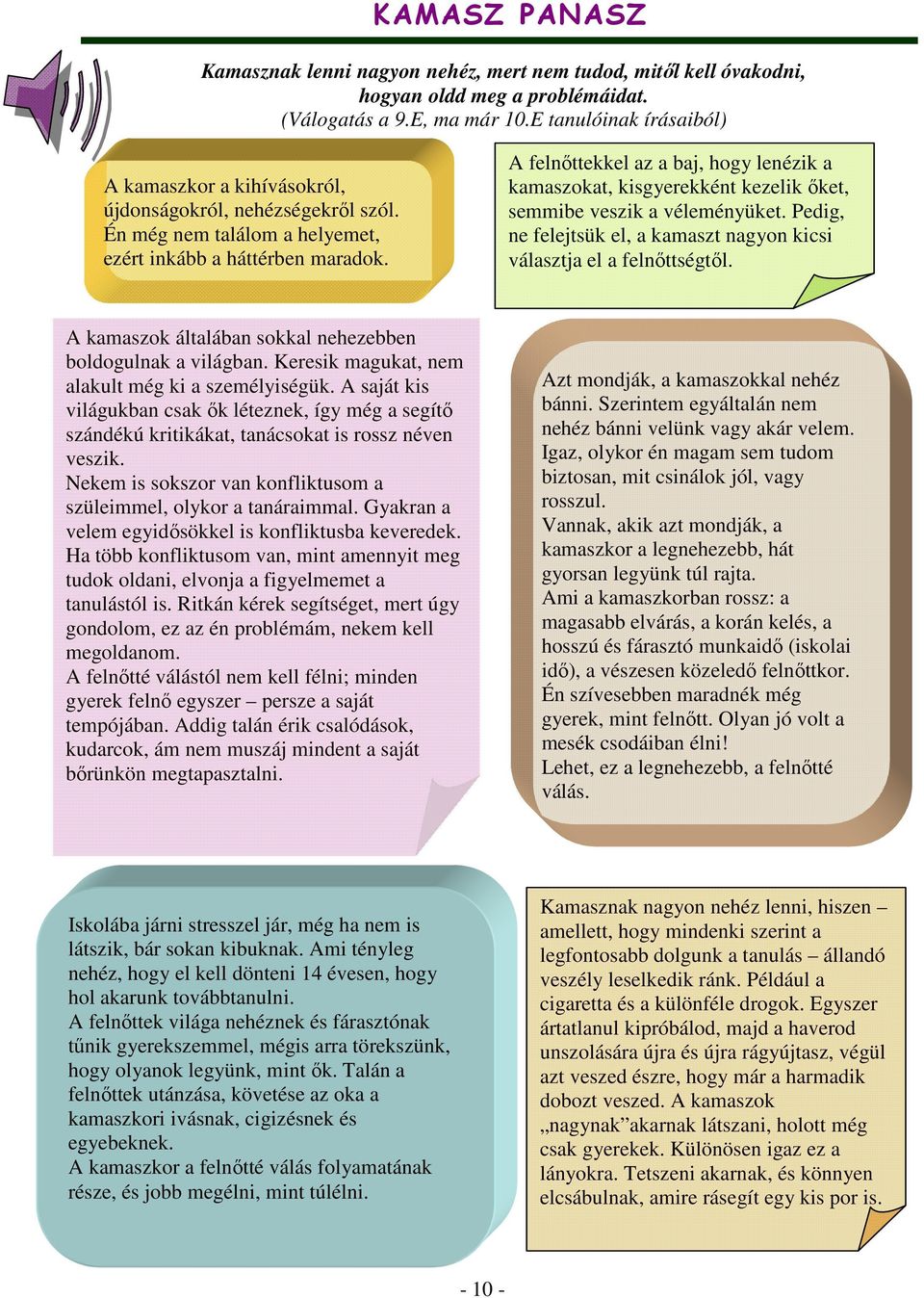 KAMASZ PANASZ

Kamasznak lenni nagyon nehéz, mert nem tudod, mitől kell óvakodni, hogyan oldd meg a problémáidat.
(Válogatás a 9.E, ma már 10.E tanulóinak írásaiból)

A kamaszkor a kihívásokról, újdonságokról, nehézségekről szól. Én még nem találom a helyemet, ezért inkább a háttérben maradok.

A felnőttekkel az a baj, hogy lenézik a kamaszokat, kisgyerekként kezelik őket, semmibe veszik a véleményüket. Pedig, ne felejtsük el, a kamaszt nagyon kicsi választja el a felnőttségtől.

A kamaszok általában sokkal nehezebben boldogulnak a világban. Keresik magukat, nem alakult még ki a személyiségük. A saját kis világukban csak ők léteznek, így még a segítő szándékú kritikákat, tanácsokat is rossz néven veszik.
Nekem is sokszor van konfliktusom a szüleimmel, olykor a tanáraimmal. Gyakran a velem egyidősökkel is konfliktusba keveredek. Ha több konfliktusom van, mint amennyit meg tudok oldani, elvonja a figyelmemet a tanulástól is. Ritkán kérek segítséget, mert úgy gondolom, ez az én problémám, nekem kell megoldanom.
A felnőtté válástól nem kell félni; minden gyerek felnő egyszer – persze a saját tempójában. Addig talán érik csalódások, kudarcok, ám nem muszáj mindent a saját bőrünkön megtapasztalni.

Azt mondják, a kamaszokkal nehéz bánni. Szerintem egyáltalán nem nehéz bánni velünk vagy akár velem. Igaz, olykor én magam sem tudom biztosan, mit csinálok jól, vagy rosszul.
Vannak, akik azt mondják, a kamaszkor a legnehezebb, hát gyorsan legyünk túl rajta.
Ami a kamaszkorban rossz: a magasabb elvárás, a korán kelés, a hosszú és fárasztó munkaidő (iskolai idő), a vészesen közeledő felnőttkor.
Én szívesebben maradnék még gyerek, mint felnőtt. Olyan jó volt a mesék csodáiban élni!
Lehet, ez a legnehezebb, a felnőtté válás.

Iskolába járni stresszel jár, még ha nem is látszik, bár sokan kibuknak. Ami tényleg nehéz, hogy el kell dönteni 14 évesen, hogy hol akarunk továbbtanulni.
A felnőttek világa nehéznek és fárasztónak tűnik gyerekszemmel, mégis arra törekszünk, hogy olyanok legyünk, mint ők. Talán a felnőttek utánzása, követése az oka a kamaszkori ivásnak, cigizésnek és egyebeknek.
A kamaszkor a felnőtté válás folyamatának része, és jobb megélni, mint túlélni.

Kamasznak nagyon nehéz lenni, hiszen – amellett, hogy mindenki szerint a legfontosabb dolgunk a tanulás – állandó veszély leselkedik ránk. Például a cigaretta és a különféle drogok. Egyszer ártatlanul kipróbálod, majd a haverod unszolására újra és újra rágyújtasz, végül azt veszed észre, hogy már a harmadik dobozt veszed. A kamaszok „nagynak”akarnak látszani, holott még csak gyerekek. Különösen igaz ez a lányokra. Tetszeni akarnak, és könnyen elcsábulnak, amire rásegít egy kis por is.

- 10 -